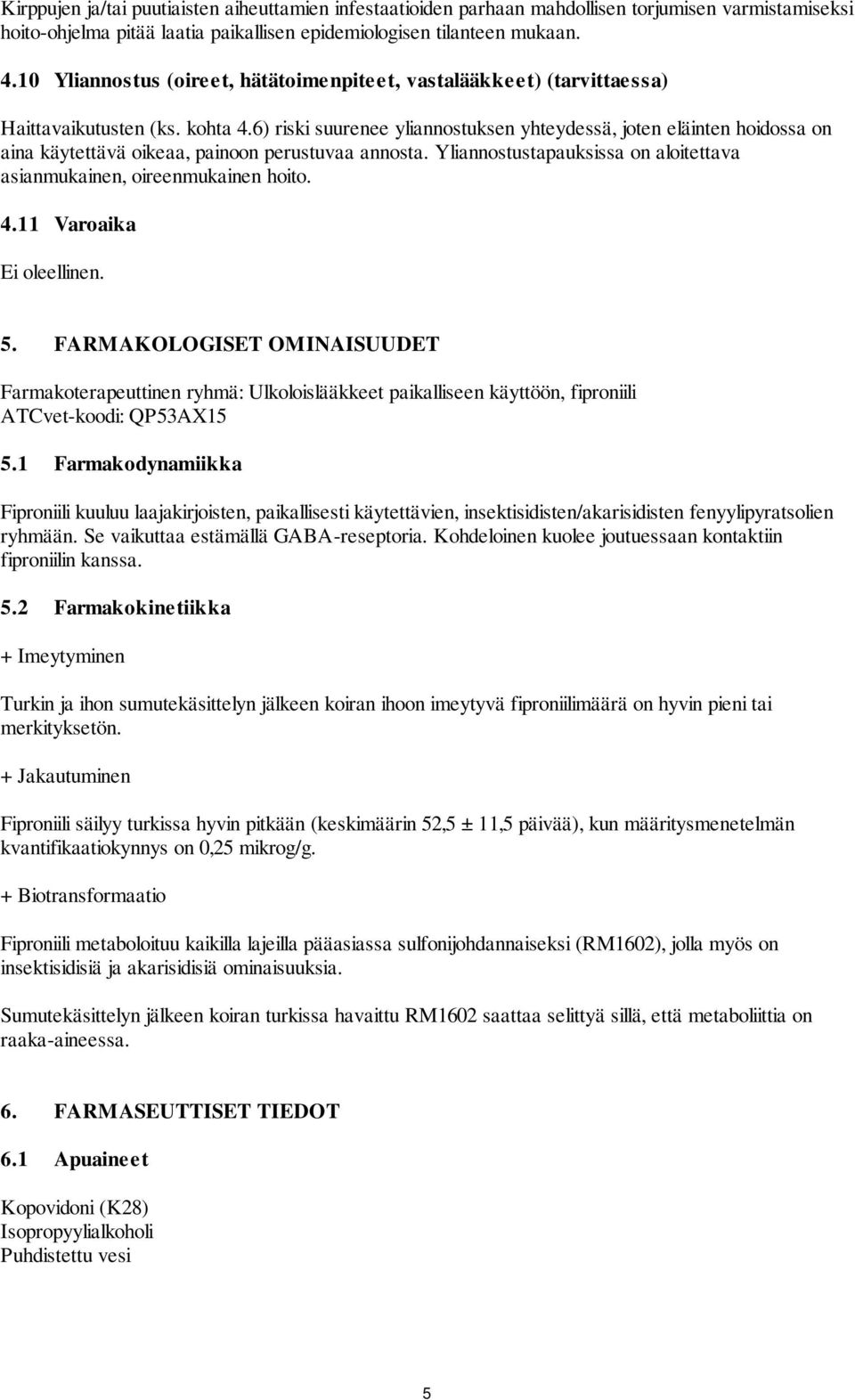 Kirppujen ja/tai puutiaisten aiheuttamien infestaatioiden parhaan mahdollisen torjumisen varmistamiseksi hoito-ohjelma pitää laatia paikallisen epidemiologisen tilanteen mukaan.

4.10 Yliannostus (oireet, hätätoimenpiteet, vastalääkkeet) (tarvittaessa)

Haittavaikutusten (ks. kohta 4.6) riski suurenee yliannostuksen yhteydessä, joten eläinten hoidossa on aina käytettävä oikeaa, painoon perustuvaa annosta. Yliannostustapauksissa on aloitettava asianmukainen, oireenmukainen hoito.

4.11 Varoaika

Ei oleellinen.

5. FARMAKOLOGISET OMINAISUUDET

Farmakoterapeuttinen ryhmä: Ulkoloislääkkeet paikalliseen käyttöön, fiproniili
ATCvet-koodi: QP53AX15

5.1 Farmakodynamiikka

Fiproniili kuuluu laajakirjoisten, paikallisesti käytettävien, insektisidisten/akarisidisten fenyylipyratsolien ryhmään. Se vaikuttaa estämällä GABA-reseptoria. Kohdeloinen kuolee joutuessaan kontaktiin fiproniilin kanssa.

5.2 Farmakokinetiikka

+ Imeytyminen

Turkin ja ihon sumutekäsittelyn jälkeen koiran ihoon imeytyvä fiproniilimäärä on hyvin pieni tai merkityksetön.

+ Jakautuminen

Fiproniili säilyy turkissa hyvin pitkään (keskimäärin 52,5 ± 11,5 päivää), kun määritysmenetelmän kvantifikaatiokynnys on 0,25 mikrog/g.

+ Biotransformaatio

Fiproniili metaboloituu kaikilla lajeilla pääasiassa sulfonijohdannaiseksi (RM1602), jolla myös on insektisidisiä ja akarisidisiä ominaisuuksia.

Sumutekäsittelyn jälkeen koiran turkissa havaittu RM1602 saattaa selittyä sillä, että metaboliittia on raaka-aineessa.

6. FARMASEUTTISET TIEDOT

6.1 Apuaineet

Kopovidoni (K28)
Isopropyylialkoholi
Puhdistettu vesi

5